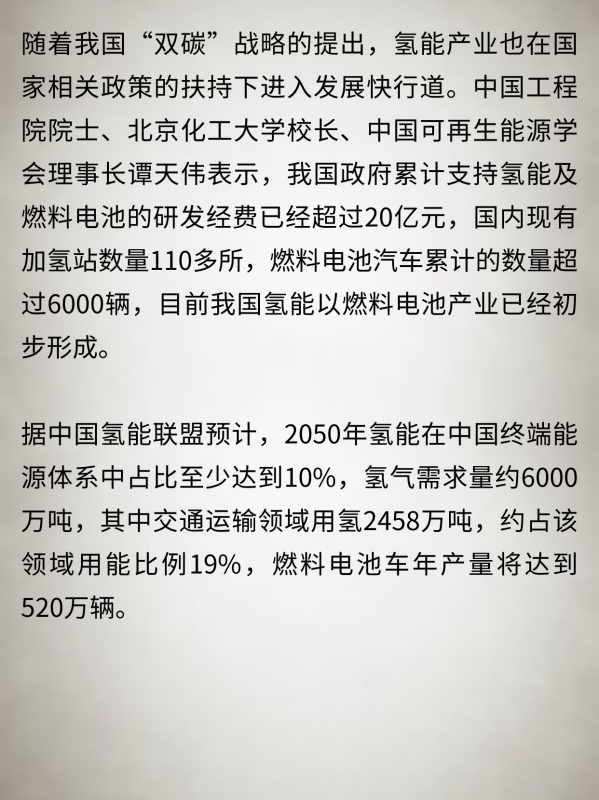 随着我国“双碳”战略的提出，氢能产业也在国家相关政策的扶持下进入发展快行道。中国工程院院士、北京化工大学校长、中国可再生能源学会理事长谭天伟表示，我国政府累计支持氢能及燃料电池的研发经费已经超过20亿元，国内现有加氢站数量110多所，燃料电池汽车累计的数量超过6000辆，目前我国氢能以燃料电池产业已经初步形成。

据中国氢能联盟预计，2050年氢能在中国终端能源体系中占比至少达到10%，氢气需求量约6000万吨，其中交通运输领域用氢2458万吨，约占该领域用能比例19%，燃料电池车年产量将达到520万辆。